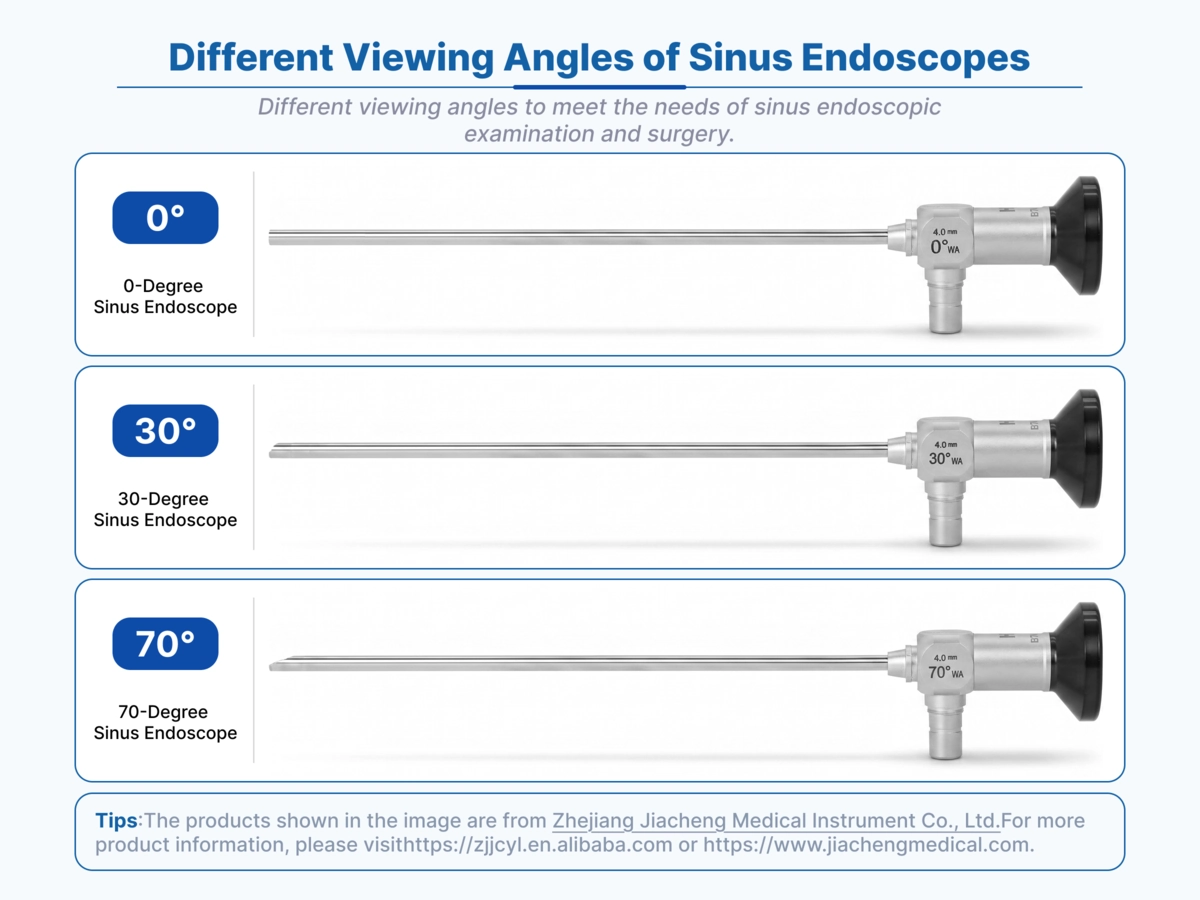 Different Viewing Angles of Sinus Endoscopes

Different viewing angles to meet the needs of sinus endoscopic examination and surgery.

0°

0-Degree Sinus Endoscope

4.0 mm
0° WA

30°

30-Degree Sinus Endoscope

4.0 mm
30° WA

70°

70-Degree Sinus Endoscope

4.0 mm
70° WA

Tips:The products shown in the image are from Zhejiang Jiacheng Medical Instrument Co., Ltd.For more product information, please visithttps://zjjcyl.en.alibaba.com or https://www.jiachengmedical.com.